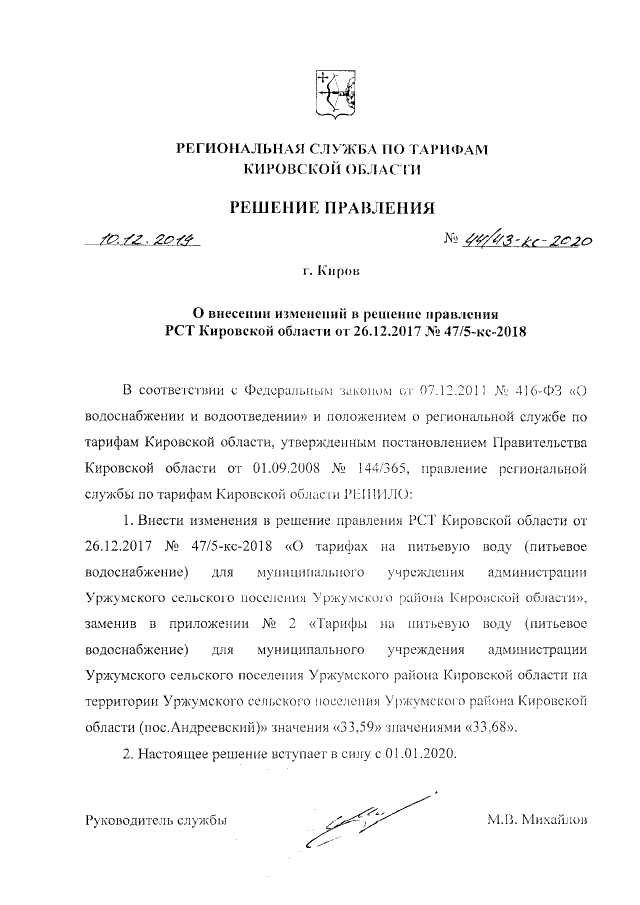 РЕГИОНАЛЬНАЯ СЛУЖБА ПО ТАРИФАМ КИРОВСКОЙ ОБЛАСТИ

РЕШЕНИЕ ПРАВЛЕНИЯ

10.12.2019

№ 44/43-кс-2020

г. Киров

О внесении изменений в решение правления РСТ Кировской области от 26.12.2017 № 47/5-кс-2018

В соответствии с Федеральным законом от 07.12.2011 № 416-ФЗ «О водоснабжении и водоотведении» и положением о региональной службе по тарифам Кировской области, утвержденным постановлением Правительства Кировской области от 01.09.2008 № 144/365, правление региональной службы по тарифам Кировской области РЕШИЛО:

1. Внести изменения в решение правления РСТ Кировской области от 26.12.2017 № 47/5-кс-2018 «О тарифах на питьевую воду (питьевое водоснабжение) для муниципального учреждения администрации Уржумского сельского поселения Уржумского района Кировской области», заменив в приложении № 2 «Тарифы на питьевую воду (питьевое водоснабжение) для муниципального учреждения администрации Уржумского сельского поселения Уржумского района Кировской области на территории Уржумского сельского поселения Уржумского района Кировской области (пос.Андреевский)» значения «33,59» значениями «33,68».

2. Настоящее решение вступает в силу с 01.01.2020.

Руководитель службы

М.В. Михайлов